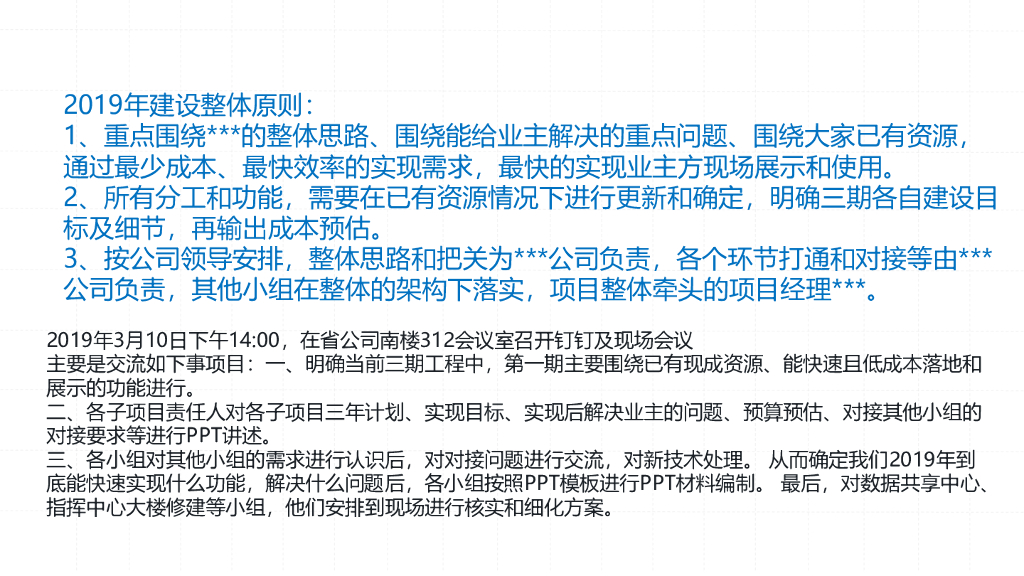 2019年建设整体原则：
1、重点围绕***的整体思路、围绕能给业主解决的重点问题、围绕大家已有资源，通过最少成本、最快效率的实现需求，最快的实现业主方现场展示和使用。
2、所有分工和功能，需要在已有资源情况下进行更新和确定，明确三期各自建设目标及细节，再输出成本预估。
3、按公司领导安排，整体思路和把关为***公司负责，各个环节打通和对接等由***公司负责，其他小组在整体的架构下落实，项目整体牵头的项目经理***。

2019年3月10日下午14:00，在省公司南楼312会议室召开钉钉及现场会议
主要是交流如下事项目：一、明确当前三期工程中，第一期主要围绕已有现成资源、能快速且低成本落地和展示的功能进行。
二、各子项目责任人对各子项目三年计划、实现目标、实现后解决业主的问题、预算预估、对接其他小组的对接要求等进行PPT讲述。
三、各小组对其他小组的需求进行认识后，对对接问题进行交流，对新技术处理。 从而确定我们2019年到底能快速实现什么功能，解决什么问题后，各小组按照PPT模板进行PPT材料编制。 最后，对数据共享中心、指挥中心大楼修建等小组，他们安排到现场进行核实和细化方案。